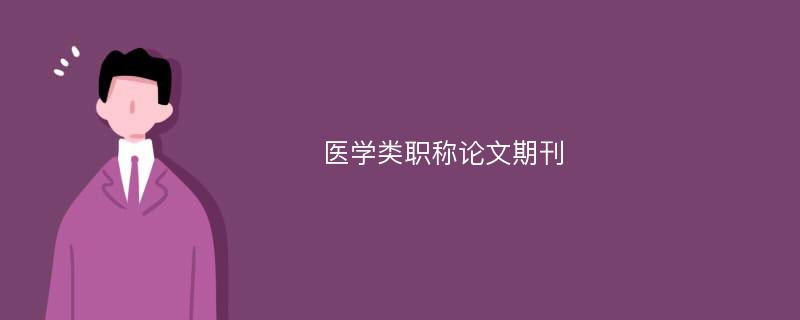 医学类职称论文期刊